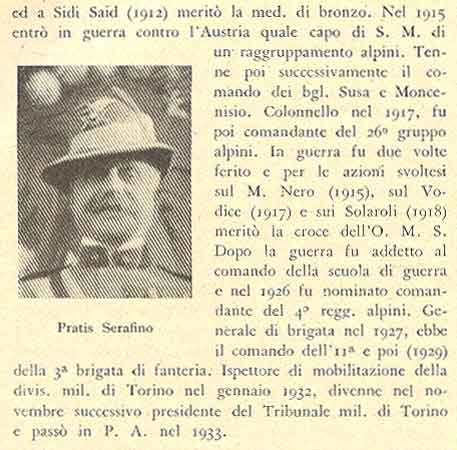 ed a Sidi Said (1912) meritò la med. di bronzo. Nel 1915 entrò in guerra contro l'Austria quale capo di S. M. di un raggruppamento alpini. Tenne poi successivamente il comando dei bgl. Susa e Moncenisio. Colonnello nel 1917, fu poi comandante del 26º gruppo alpini. In guerra fu due volte ferito e per le azioni svoltesi sul M. Nero (1915), sul Vodice (1917) e sui Solaroli (1918) meritò la croce dell'O. M. S. Dopo la guerra fu addetto al comando della scuola di guerra e nel 1926 fu nominato comandante del 4º regg. alpini. Generale di brigata nel 1927, ebbe il comando dell'11ª e poi (1929) della 3ª brigata di fanteria. Ispettore di mobilitazione della divis. mil. di Torino nel gennaio 1932, divenne nel novembre successivo presidente del Tribunale mil. di Torino e passò in P. A. nel 1933.

Pratis Serafino